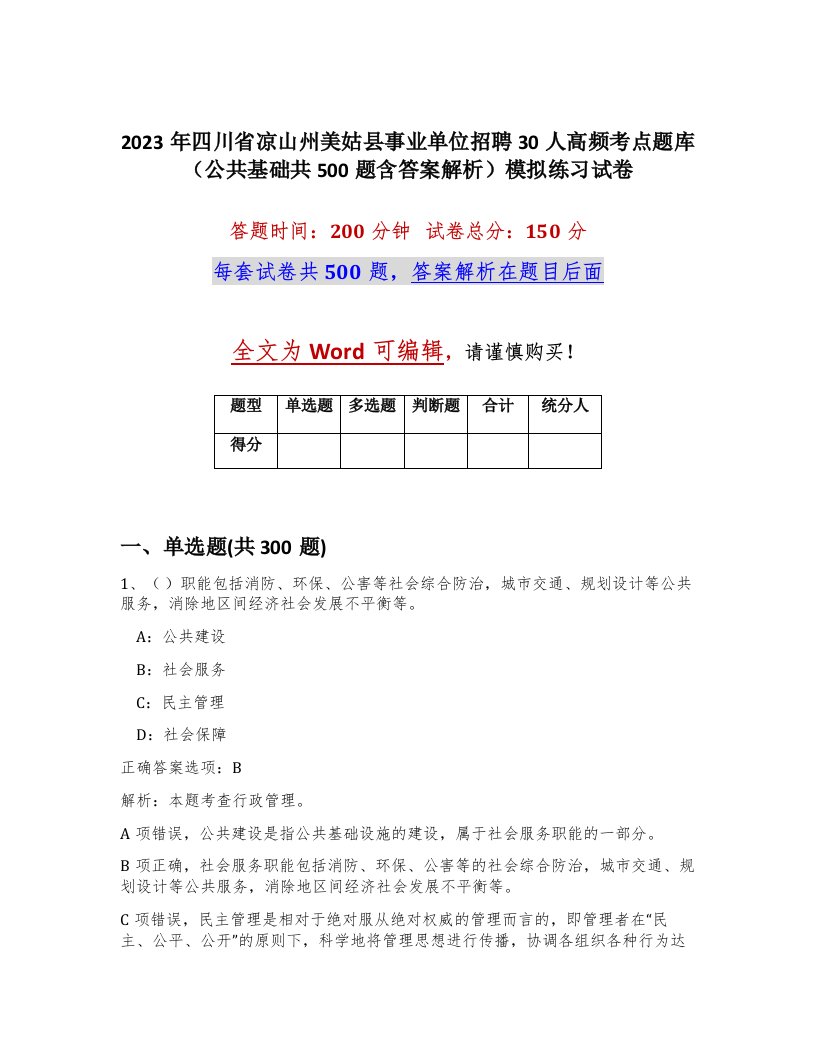 2023 年四川省凉山州美姑县事业单位招聘 30 人高频考点题库（公共基础共 500 题含答案解析）模拟练习试卷

答题时间：200 分钟 试卷总分：150 分

每套试卷共 500 题，答案解析在题目后面

全文为 Word 可编辑，请谨慎购买！

| 题型 | 单选题 | 多选题 | 判断题 | 合计 | 统分人 |
|---|---|---|---|---|---|
| 得分 | | | | | |

一、单选题(共 300 题)

1、（ ）职能包括消防、环保、公害等社会综合防治，城市交通、规划设计等公共服务，消除地区间经济社会发展不平衡等。

A：公共建设

B：社会服务

C：民主管理

D：社会保障

正确答案选项：B

解析：本题考查行政管理。

A 项错误，公共建设是指公共基础设施的建设，属于社会服务职能的一部分。

B 项正确，社会服务职能包括消防、环保、公害等的社会综合防治，城市交通、规划设计等公共服务，消除地区间经济社会发展不平衡等。

C 项错误，民主管理是相对于绝对服从绝对权威的管理而言的，即管理者在“民主、公平、公开”的原则下，科学地将管理思想进行传播，协调各组织各种行为达